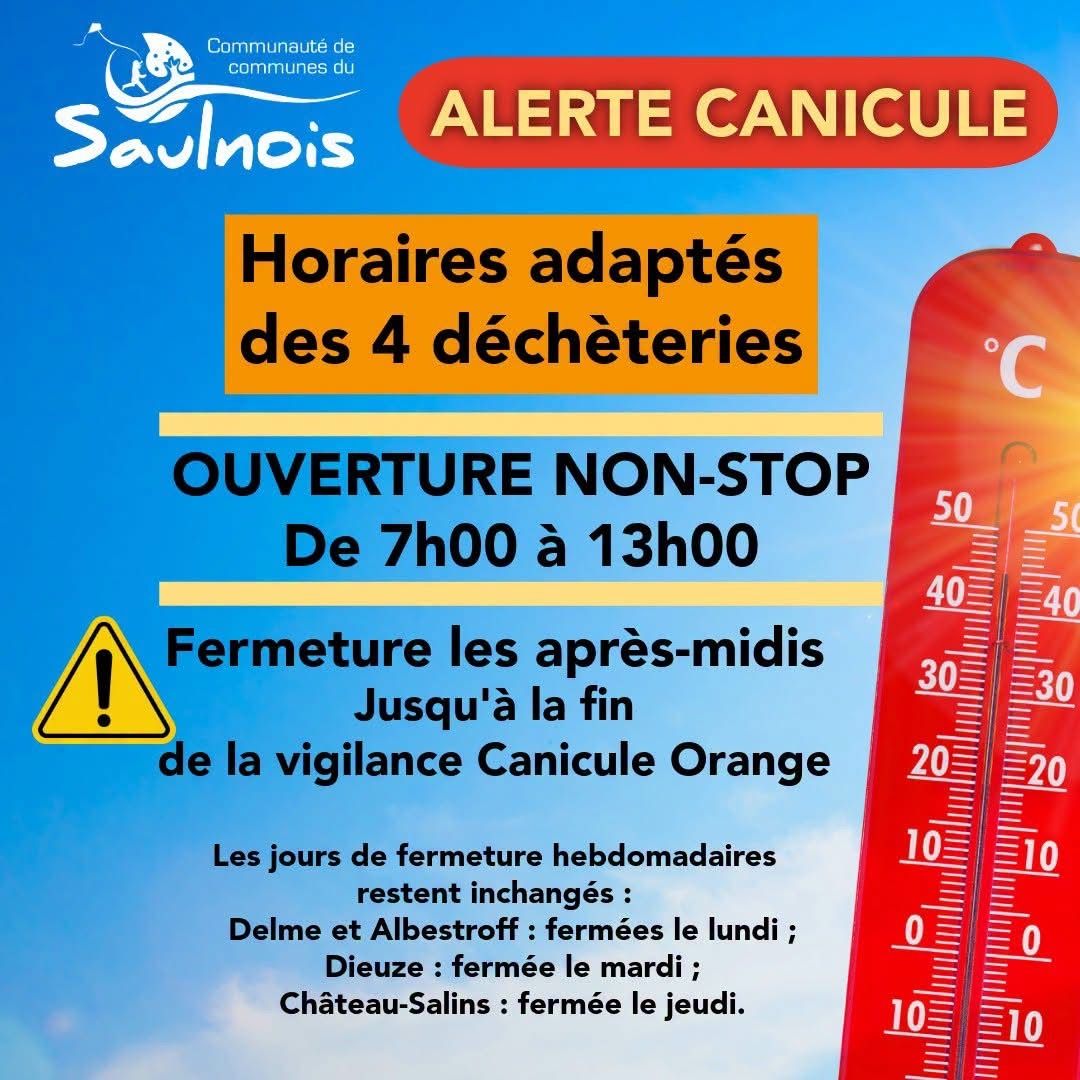 Communauté de communes du
Saulnois

ALERTE CANICULE

Horaires adaptés des 4 déchèteries

OUVERTURE NON-STOP
De 7h00 à 13h00

Fermeture les après-midis
Jusqu'à la fin
de la vigilance Canicule Orange

Les jours de fermeture hebdomadaires restent inchangés :
Delme et Albestroff : fermées le lundi ;
Dieuze : fermée le mardi ;
Château-Salins : fermée le jeudi.

°C
50
40
30
20
10
0
10
50
40
30
20
10
0
10